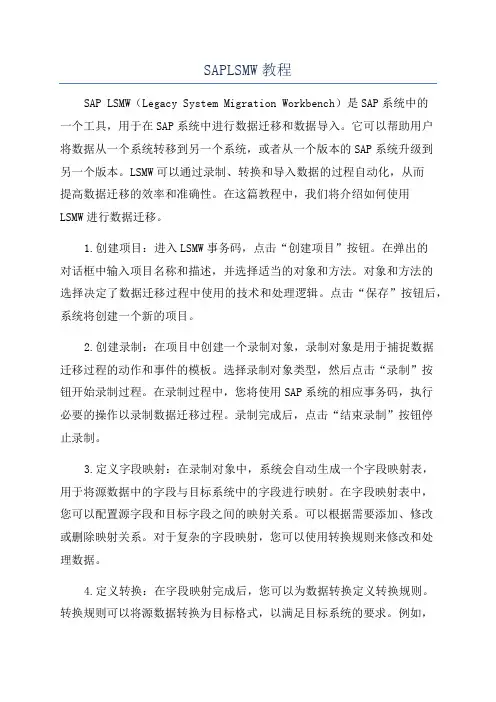 SAPLSMW 教程

SAP LSMW（Legacy System Migration Workbench）是 SAP 系统中的一个工具，用于在 SAP 系统中进行数据迁移和数据导入。它可以帮助用户将数据从一个系统转移到另一个系统，或者从一个版本的 SAP 系统升级到另一个版本。LSMW 可以通过录制、转换和导入数据的过程自动化，从而提高数据迁移的效率和准确性。在这篇教程中，我们将介绍如何使用 LSMW 进行数据迁移。

1.创建项目：进入 LSMW 事务码，点击“创建项目”按钮。在弹出的对话框中输入项目名称和描述，并选择适当的对象和方法。对象和方法的选择决定了数据迁移过程中使用的技术和处理逻辑。点击“保存”按钮后，系统将创建一个新的项目。

2.创建录制：在项目中创建一个录制对象，录制对象是用于捕捉数据迁移过程的动作和事件的模板。选择录制对象类型，然后点击“录制”按钮开始录制过程。在录制过程中，您将使用 SAP 系统的相应事务码，执行必要的操作以录制数据迁移过程。录制完成后，点击“结束录制”按钮停止录制。

3.定义字段映射：在录制对象中，系统会自动生成一个字段映射表，用于将源数据中的字段与目标系统中的字段进行映射。在字段映射表中，您可以配置源字段和目标字段之间的映射关系。可以根据需要添加、修改或删除映射关系。对于复杂的字段映射，您可以使用转换规则来修改和处理数据。

4.定义转换：在字段映射完成后，您可以为数据转换定义转换规则。转换规则可以将源数据转换为目标格式，以满足目标系统的要求。例如，